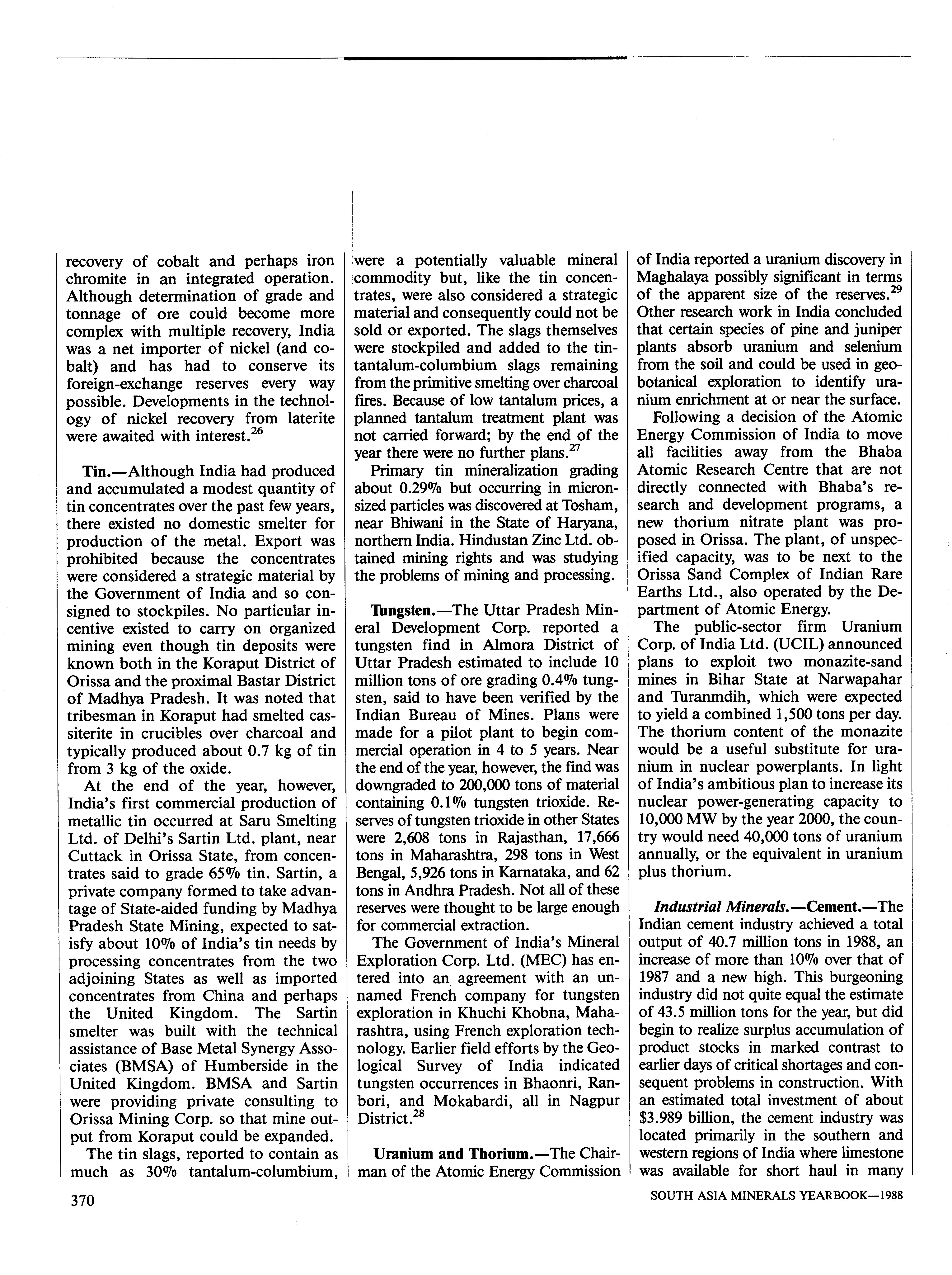 recovery of cobalt and perhaps iron chromite in an integrated operation. Although determination of grade and tonnage of ore could become more complex with multiple recovery, India was a net importer of nickel (and cobalt) and has had to conserve its foreign-exchange reserves every way possible. Developments in the technology of nickel recovery from laterite were awaited with interest.$^{26}$

Tin.—Although India had produced and accumulated a modest quantity of tin concentrates over the past few years, there existed no domestic smelter for production of the metal. Export was prohibited because the concentrates were considered a strategic material by the Government of India and so consigned to stockpiles. No particular incentive existed to carry on organized mining even though tin deposits were known both in the Koraput District of Orissa and the proximal Bastar District of Madhya Pradesh. It was noted that tribesman in Koraput had smelted cassiterite in crucibles over charcoal and typically produced about 0.7 kg of tin from 3 kg of the oxide.

At the end of the year, however, India's first commercial production of metallic tin occurred at Saru Smelting Ltd. of Delhi's Sartin Ltd. plant, near Cuttack in Orissa State, from concentrates said to grade 65% tin. Sartin, a private company formed to take advantage of State-aided funding by Madhya Pradesh State Mining, expected to satisfy about 10% of India's tin needs by processing concentrates from the two adjoining States as well as imported concentrates from China and perhaps the United Kingdom. The Sartin smelter was built with the technical assistance of Base Metal Synergy Associates (BMSA) of Humberside in the United Kingdom. BMSA and Sartin were providing private consulting to Orissa Mining Corp. so that mine output from Koraput could be expanded.

The tin slags, reported to contain as much as 30% tantalum-columbium, were a potentially valuable mineral commodity but, like the tin concentrates, were also considered a strategic material and consequently could not be sold or exported. The slags themselves were stockpiled and added to the tin-tantalum-columbium slags remaining from the primitive smelting over charcoal fires. Because of low tantalum prices, a planned tantalum treatment plant was not carried forward; by the end of the year there were no further plans.$^{27}$

Primary tin mineralization grading about 0.29% but occurring in micron-sized particles was discovered at Tosham, near Bhiwani in the State of Haryana, northern India. Hindustan Zinc Ltd. obtained mining rights and was studying the problems of mining and processing.

Tungsten.—The Uttar Pradesh Mineral Development Corp. reported a tungsten find in Almora District of Uttar Pradesh estimated to include 10 million tons of ore grading 0.4% tungsten, said to have been verified by the Indian Bureau of Mines. Plans were made for a pilot plant to begin commercial operation in 4 to 5 years. Near the end of the year, however, the find was downgraded to 200,000 tons of material containing 0.1% tungsten trioxide. Reserves of tungsten trioxide in other States were 2,608 tons in Rajasthan, 17,666 tons in Maharashtra, 298 tons in West Bengal, 5,926 tons in Karnataka, and 62 tons in Andhra Pradesh. Not all of these reserves were thought to be large enough for commercial extraction.

The Government of India's Mineral Exploration Corp. Ltd. (MEC) has entered into an agreement with an unnamed French company for tungsten exploration in Khuchi Khobna, Maharashtra, using French exploration technology. Earlier field efforts by the Geological Survey of India indicated tungsten occurrences in Bhaonri, Ranbori, and Mokabardi, all in Nagpur District.$^{28}$

Uranium and Thorium.—The Chairman of the Atomic Energy Commission of India reported a uranium discovery in Maghalaya possibly significant in terms of the apparent size of the reserves.$^{29}$ Other research work in India concluded that certain species of pine and juniper plants absorb uranium and selenium from the soil and could be used in geobotanical exploration to identify uranium enrichment at or near the surface.

Following a decision of the Atomic Energy Commission of India to move all facilities away from the Bhaba Atomic Research Centre that are not directly connected with Bhaba's research and development programs, a new thorium nitrate plant was proposed in Orissa. The plant, of unspecified capacity, was to be next to the Orissa Sand Complex of Indian Rare Earths Ltd., also operated by the Department of Atomic Energy.

The public-sector firm Uranium Corp. of India Ltd. (UCIL) announced plans to exploit two monazite-sand mines in Bihar State at Narwapahar and Turanmdih, which were expected to yield a combined 1,500 tons per day. The thorium content of the monazite would be a useful substitute for uranium in nuclear powerplants. In light of India's ambitious plan to increase its nuclear power-generating capacity to 10,000 MW by the year 2000, the country would need 40,000 tons of uranium annually, or the equivalent in uranium plus thorium.

Industrial Minerals.—Cement.—The Indian cement industry achieved a total output of 40.7 million tons in 1988, an increase of more than 10% over that of 1987 and a new high. This burgeoning industry did not quite equal the estimate of 43.5 million tons for the year, but did begin to realize surplus accumulation of product stocks in marked contrast to earlier days of critical shortages and consequent problems in construction. With an estimated total investment of about $3.989 billion, the cement industry was located primarily in the southern and western regions of India where limestone was available for short haul in many

370

SOUTH ASIA MINERALS YEARBOOK—1988